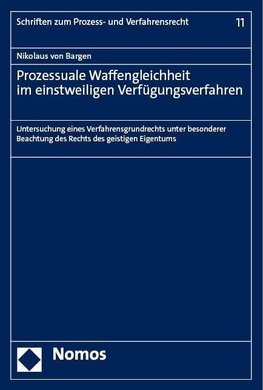 Schriften zum Prozess- und Verfahrensrecht 11

Nikolaus von Bargen

Prozessuale Waffengleichheit im einstweiligen Verfügungsverfahren

Untersuchung eines Verfahrensgrundrechts unter besonderer Beachtung des Rechts des geistigen Eigentums

Nomos